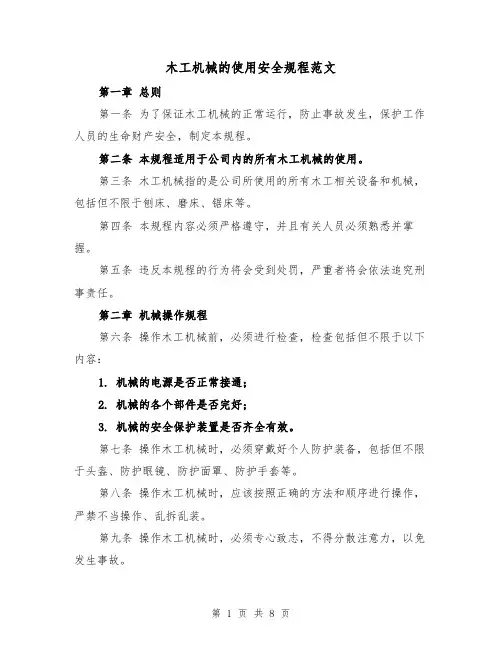 木工机械的使用安全规程范文

第一章 总则

第一条 为了保证木工机械的正常运行，防止事故发生，保护工作人员的生命财产安全，制定本规程。

第二条 本规程适用于公司内的所有木工机械的使用。

第三条 木工机械指的是公司所使用的所有木工相关设备和机械，包括但不限于刨床、磨床、锯床等。

第四条 本规程内容必须严格遵守，并且有关人员必须熟悉并掌握。

第五条 违反本规程的行为将会受到处罚，严重者将会依法追究刑事责任。

第二章 机械操作规程

第六条 操作木工机械前，必须进行检查，检查包括但不限于以下内容：

1. 机械的电源是否正常接通；

2. 机械的各个部件是否完好；

3. 机械的安全保护装置是否齐全有效。

第七条 操作木工机械时，必须穿戴好个人防护装备，包括但不限于头盔、防护眼镜、防护面罩、防护手套等。

第八条 操作木工机械时，应该按照正确的方法和顺序进行操作，严禁不当操作、乱拆乱装。

第九条 操作木工机械时，必须专心致志，不得分散注意力，以免发生事故。

第 1 页 共 8 页